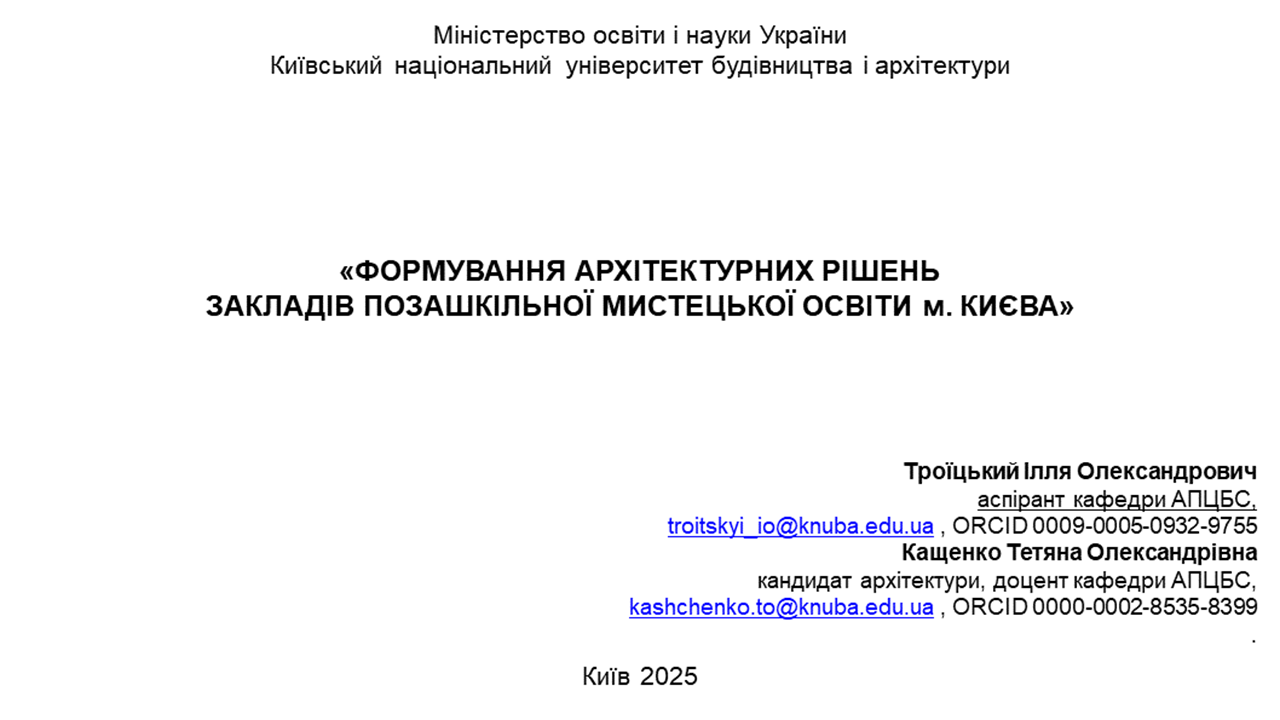 Міністерство освіти і науки України
Київський національний університет будівництва і архітектури

«ФОРМУВАННЯ АРХІТЕКТУРНИХ РІШЕНЬ
ЗАКЛАДІВ ПОЗАШКІЛЬНОЇ МИСТЕЦЬКОЇ ОСВІТИ м. КИЄВА»

Троїцький Ілля Олександрович
аспірант кафедри АПЦБС,
troitskyi_io@knuba.edu.ua , ORCID 0009-0005-0932-9755
Кащенко Тетяна Олександрівна
кандидат архітектури, доцент кафедри АПЦБС,
kashchenko.to@knuba.edu.ua , ORCID 0000-0002-8535-8399
.

Київ 2025